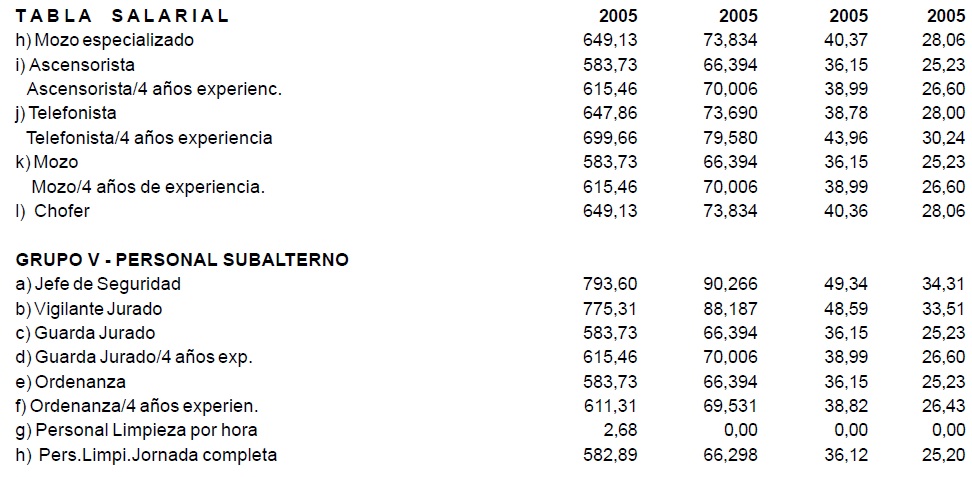 | TABLA SALARIAL | 2005 | 2005 | 2005 | 2005 |
|---|---|---|---|---|
| h) Mozo especializado | 649,13 | 73,834 | 40,37 | 28,06 |
| i) Ascensorista | 583,73 | 66,394 | 36,15 | 25,23 |
| Ascensorista/4 años experienc. | 615,46 | 70,006 | 38,99 | 26,60 |
| j) Telefonista | 647,86 | 73,690 | 38,78 | 28,00 |
| Telefonista/4 años experiencia | 699,66 | 79,580 | 43,96 | 30,24 |
| k) Mozo | 583,73 | 66,394 | 36,15 | 25,23 |
| Mozo/4 años de experiencia. | 615,46 | 70,006 | 38,99 | 26,60 |
| l) Chofer | 649,13 | 73,834 | 40,36 | 28,06 |
| GRUPO V - PERSONAL SUBALTERNO | | | | |
| a) Jefe de Seguridad | 793,60 | 90,266 | 49,34 | 34,31 |
| b) Vigilante Jurado | 775,31 | 88,187 | 48,59 | 33,51 |
| c) Guarda Jurado | 583,73 | 66,394 | 36,15 | 25,23 |
| d) Guarda Jurado/4 años exp. | 615,46 | 70,006 | 38,99 | 26,60 |
| e) Ordenanza | 583,73 | 66,394 | 36,15 | 25,23 |
| f) Ordenanza/4 años experien. | 611,31 | 69,531 | 38,82 | 26,43 |
| g) Personal Limpieza por hora | 2,68 | 0,00 | 0,00 | 0,00 |
| h) Pers.Limpi.Jornada completa | 582,89 | 66,298 | 36,12 | 25,20 |